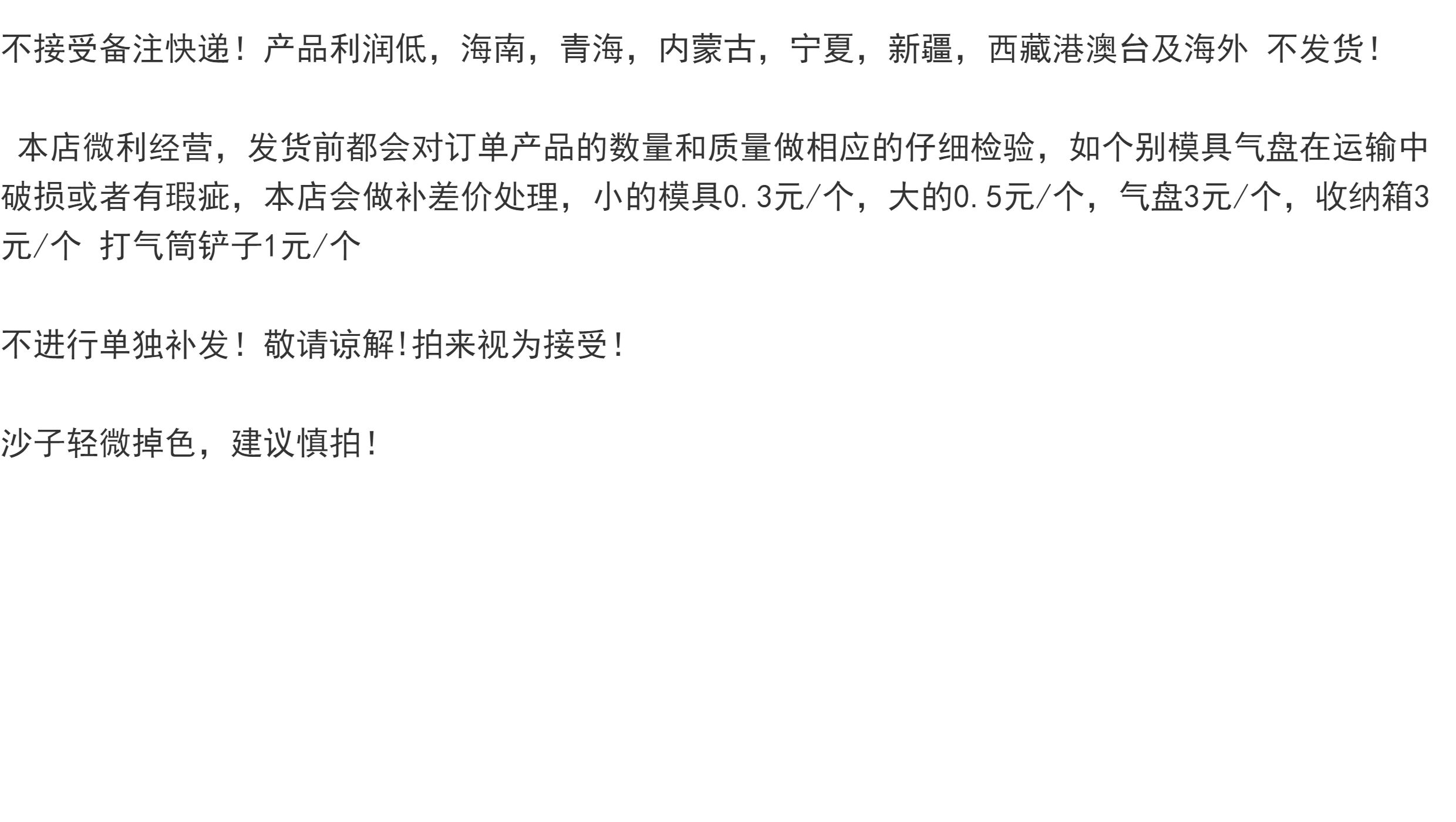 不接受备注快递！产品利润低，海南，青海，内蒙古，宁夏，新疆，西藏港澳台及海外 不发货！

本店微利经营，发货前都会对订单产品的数量和质量做相应的仔细检验，如个别模具气盘在运输中破损或者有瑕疵，本店会做补差价处理，小的模具0.3元/个，大的0.5元/个，气盘3元/个，收纳箱3元/个 打气筒铲子1元/个

不进行单独补发！敬请谅解!拍来视为接受！

沙子轻微掉色，建议慎拍！